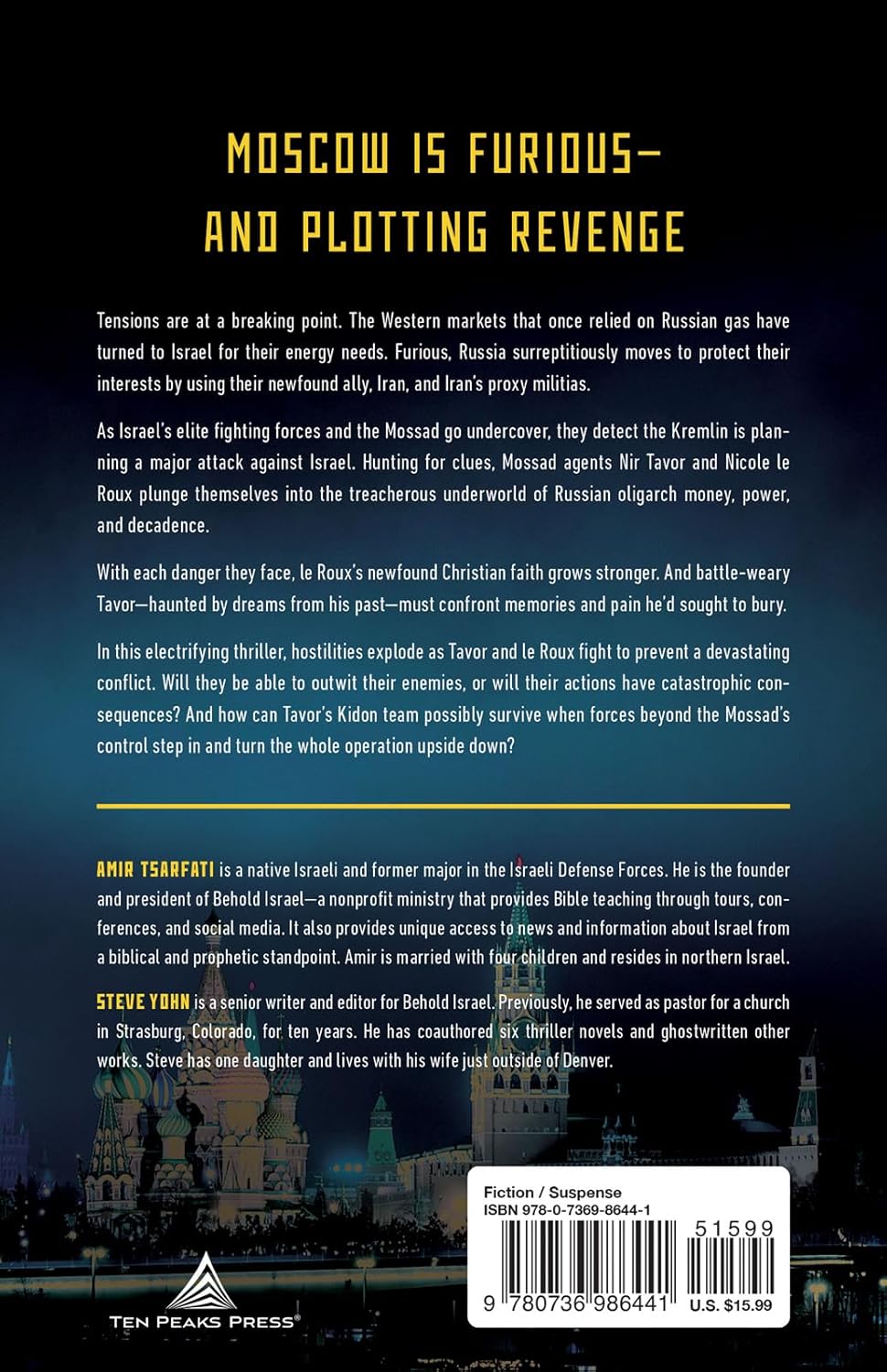 MOSCOW IS FURIOUS—
AND PLOTTING REVENGE

Tensions are at a breaking point. The Western markets that once relied on Russian gas have turned to Israel for their energy needs. Furious, Russia surreptitiously moves to protect their interests by using their newfound ally, Iran, and Iran's proxy militias.

As Israel's elite fighting forces and the Mossad go undercover, they detect the Kremlin is planning a major attack against Israel. Hunting for clues, Mossad agents Nir Tavor and Nicole le Roux plunge themselves into the treacherous underworld of Russian oligarch money, power, and decadence.

With each danger they face, le Roux's newfound Christian faith grows stronger. And battle-weary Tavor—haunted by dreams from his past—must confront memories and pain he'd sought to bury.

In this electrifying thriller, hostilities explode as Tavor and le Roux fight to prevent a devastating conflict. Will they be able to outwit their enemies, or will their actions have catastrophic consequences? And how can Tavor's Kidon team possibly survive when forces beyond the Mossad's control step in and turn the whole operation upside down?

AMIR TSARFATI is a native Israeli and former major in the Israeli Defense Forces. He is the founder and president of Behold Israel—a nonprofit ministry that provides Bible teaching through tours, conferences, and social media. It also provides unique access to news and information about Israel from a biblical and prophetic standpoint. Amir is married with four children and resides in northern Israel.

STEVE YOHN is a senior writer and editor for Behold Israel. Previously, he served as pastor for a church in Strasburg, Colorado, for ten years. He has coauthored six thriller novels and ghostwritten other works. Steve has one daughter and lives with his wife just outside of Denver.

TEN PEAKS PRESS®

Fiction / Suspense
ISBN 978-0-7369-8644-1
51599
9 780736 986441
U.S. $15.99